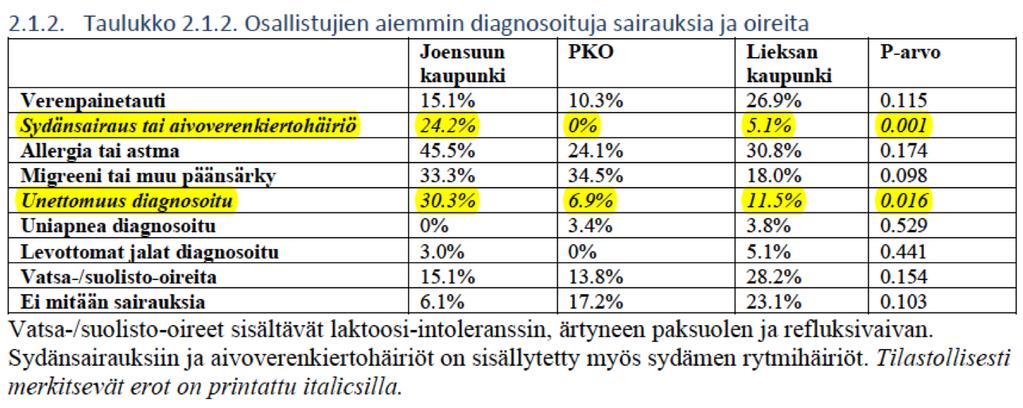 2.1.2. Taulukko 2.1.2. Osallistujien aiemmin diagnosoituja sairauksia ja oireita

| | Joensuun kaupunki | PKO | Lieksan kaupunki | P-arvo |
|---|---|---|---|---|
| Verenpainetauti | 15.1% | 10.3% | 26.9% | 0.115 |
| Sydänsairaus tai aivoverenkiertohäiriö | 24.2% | 0% | 5.1% | 0.001 |
| Allergia tai astma | 45.5% | 24.1% | 30.8% | 0.174 |
| Migreeni tai muu päänsärky | 33.3% | 34.5% | 18.0% | 0.098 |
| Unettomuus diagnosoitu | 30.3% | 6.9% | 11.5% | 0.016 |
| Uniapnea diagnosoitu | 0% | 3.4% | 3.8% | 0.529 |
| Levottomat jalat diagnosoitu | 3.0% | 0% | 5.1% | 0.441 |
| Vatsa-/suolisto-oireita | 15.1% | 13.8% | 28.2% | 0.154 |
| Ei mitään sairauksia | 6.1% | 17.2% | 23.1% | 0.103 |

Vatsa-/suolisto-oireet sisältävät laktoosi-intoleranssin, ärtyneen paksuolen ja refluksivaivan. Sydänsairauksiin ja aivoverenkiertohäiriöt on sisällytetty myös sydämen rytmihäiriöt. Tilastollisesti merkitsevät erot on printattu italicsilla.